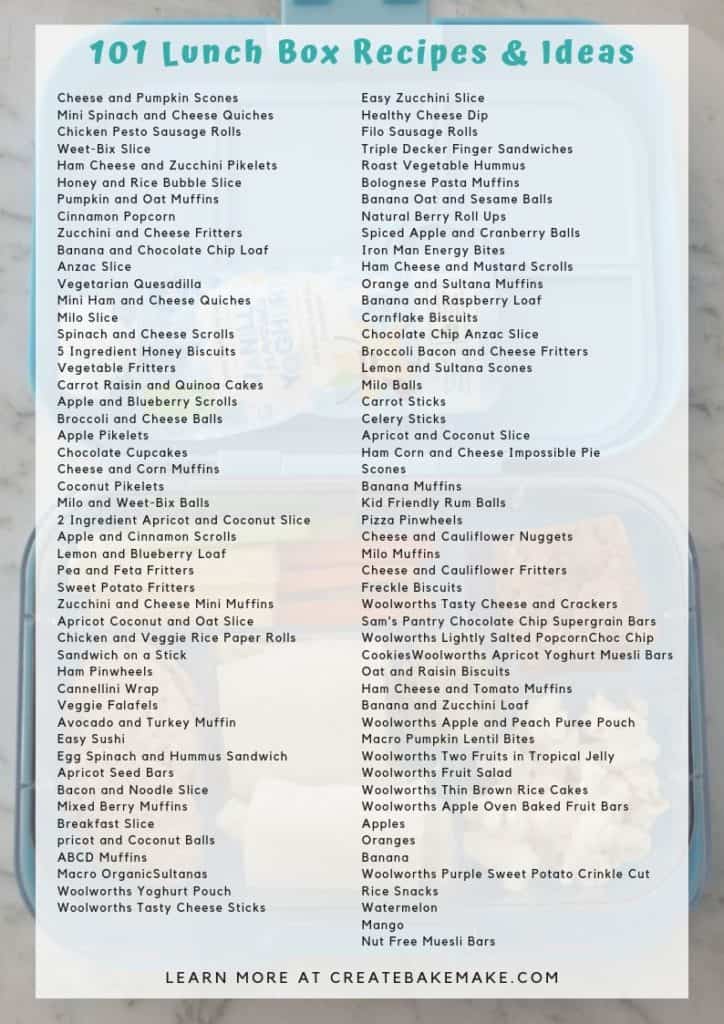 101 Lunch Box Recipes & Ideas

Cheese and Pumpkin Scones
Mini Spinach and Cheese Quiches
Chicken Pesto Sausage Rolls
Weet-Bix Slice
Ham Cheese and Zucchini Pikelets
Honey and Rice Bubble Slice
Pumpkin and Oat Muffins
Cinnamon Popcorn
Zucchini and Cheese Fritters
Banana and Chocolate Chip Loaf
Anzac Slice
Vegetarian Quesadilla
Mini Ham and Cheese Quiches
Milo Slice
Spinach and Cheese Scrolls
5 Ingredient Honey Biscuits
Vegetable Fritters
Carrot Raisin and Quinoa Cakes
Apple and Blueberry Scrolls
Broccoli and Cheese Balls
Apple Pikelets
Chocolate Cupcakes
Cheese and Corn Muffins
Coconut Pikelets
Milo and Weet-Bix Balls
2 Ingredient Apricot and Coconut Slice
Apple and Cinnamon Scrolls
Lemon and Blueberry Loaf
Pea and Feta Fritters
Sweet Potato Fritters
Zucchini and Cheese Mini Muffins
Apricot Coconut and Oat Slice
Chicken and Veggie Rice Paper Rolls
Sandwich on a Stick
Ham Pinwheels
Cannellini Wrap
Veggie Falafels
Avocado and Turkey Muffin
Easy Sushi
Egg Spinach and Hummus Sandwich
Apricot Seed Bars
Bacon and Noodle Slice
Mixed Berry Muffins
Breakfast Slice
pricot and Coconut Balls
ABCD Muffins
Macro OrganicSultanas
Woolworths Yoghurt Pouch
Woolworths Tasty Cheese Sticks

Easy Zucchini Slice
Healthy Cheese Dip
Filo Sausage Rolls
Triple Decker Finger Sandwiches
Roast Vegetable Hummus
Bolognese Pasta Muffins
Banana Oat and Sesame Balls
Natural Berry Roll Ups
Spiced Apple and Cranberry Balls
Iron Man Energy Bites
Ham Cheese and Mustard Scrolls
Orange and Sultana Muffins
Banana and Raspberry Loaf
Cornflake Biscuits
Chocolate Chip Anzac Slice
Broccoli Bacon and Cheese Fritters
Lemon and Sultana Scones
Milo Balls
Carrot Sticks
Celery Sticks
Apricot and Coconut Slice
Ham Corn and Cheese Impossible Pie
Scones
Banana Muffins
Kid Friendly Rum Balls
Pizza Pinwheels
Cheese and Cauliflower Nuggets
Milo Muffins
Cheese and Cauliflower Fritters
Freckle Biscuits
Woolworths Tasty Cheese and Crackers
Sam's Pantry Chocolate Chip Supergrain Bars
Woolworths Lightly Salted PopcornChoc Chip CookiesWoolworths Apricot Yoghurt Muesli Bars
Oat and Raisin Biscuits
Ham Cheese and Tomato Muffins
Banana and Zucchini Loaf
Woolworths Apple and Peach Puree Pouch
Macro Pumpkin Lentil Bites
Woolworths Two Fruits in Tropical Jelly
Woolworths Fruit Salad
Woolworths Thin Brown Rice Cakes
Woolworths Apple Oven Baked Fruit Bars
Apples
Oranges
Banana
Woolworths Purple Sweet Potato Crinkle Cut
Rice Snacks
Watermelon
Mango
Nut Free Muesli Bars

LEARN MORE AT CREATEBAKEMAKE.COM